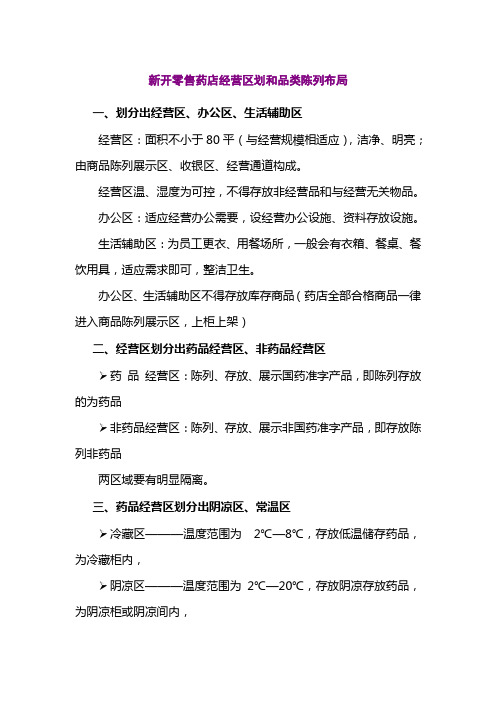 新开零售药店经营区划和品类陈列布局

一、划分出经营区、办公区、生活辅助区

经营区：面积不小于 80 平（与经营规模相适应），洁净、明亮；由商品陈列展示区、收银区、经营通道构成。

经营区温、湿度为可控，不得存放非经营品和与经营无关物品。

办公区：适应经营办公需要，设经营办公设施、资料存放设施。

生活辅助区：为员工更衣、用餐场所，一般会有衣箱、餐桌、餐饮用具，适应需求即可，整洁卫生。

办公区、生活辅助区不得存放库存商品（药店全部合格商品一律进入商品陈列展示区，上柜上架）

二、经营区划分出药品经营区、非药品经营区

➢药 品 经营区：陈列、存放、展示国药准字产品，即陈列存放的为药品

➢非药品经营区：陈列、存放、展示非国药准字产品，即存放陈列非药品

两区域要有明显隔离。

三、药品经营区划分出阴凉区、常温区

➢冷藏区———温度范围为 2℃—8℃，存放低温储存药品，为冷藏柜内，

➢阴凉区———温度范围为 2℃—20℃，存放阴凉存放药品，为阴凉柜或阴凉间内，